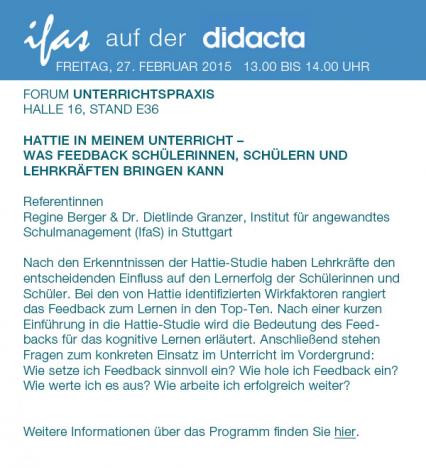 ifas auf der didacta
FREITAG, 27. FEBRUAR 2015 13.00 BIS 14.00 UHR

FORUM UNTERRICHTSPRAXIS
HALLE 16, STAND E36

HATTIE IN MEINEM UNTERRICHT – WAS FEEDBACK SCHÜLERINNEN, SCHÜLERN UND LEHRKRÄFTEN BRINGEN KANN

Referentinnen
Regine Berger & Dr. Dietlinde Granzer, Institut für angewandtes Schulmanagement (IfaS) in Stuttgart

Nach den Erkenntnissen der Hattie-Studie haben Lehrkräfte den entscheidenden Einfluss auf den Lernerfolg der Schülerinnen und Schüler. Bei den von Hattie identifizierten Wirkfaktoren rangiert das Feedback zum Lernen in den Top-Ten. Nach einer kurzen Einführung in die Hattie-Studie wird die Bedeutung des Feedbacks für das kognitive Lernen erläutert. Anschließend stehen Fragen zum konkreten Einsatz im Unterricht im Vordergrund: Wie setze ich Feedback sinnvoll ein? Wie hole ich Feedback ein? Wie werte ich es aus? Wie arbeite ich erfolgreich weiter?

Weitere Informationen über das Programm finden Sie hier.